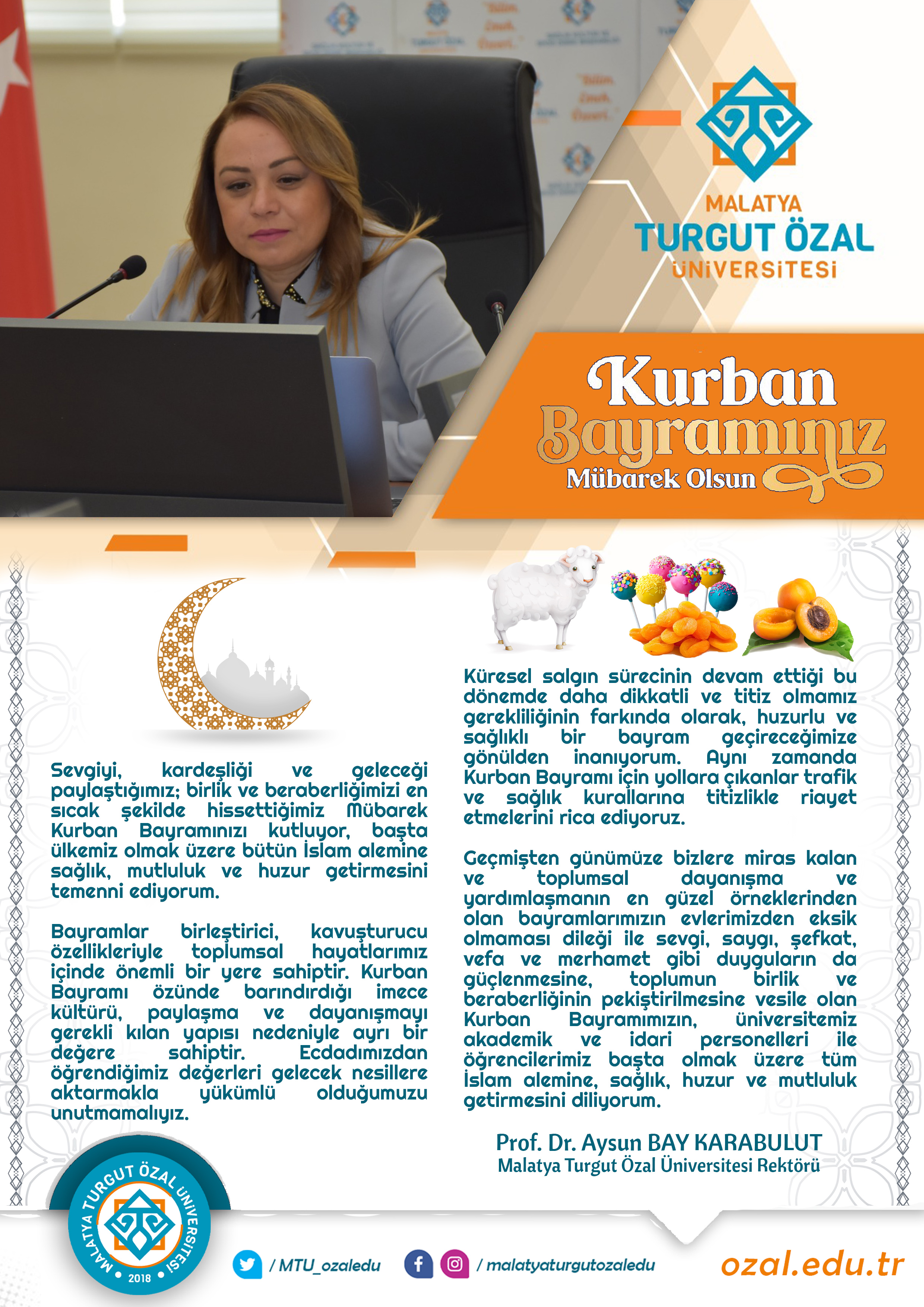 MALATYA
TURGUT ÖZAL
ÜNİVERSİTESİ

Kurban
Bayramınız
Mübarek Olsun

Sevgiyi, kardeşliği ve geleceği paylaştığımız; birlik ve beraberliğimizi en sıcak şekilde hissettiğimiz Mübarek Kurban Bayramınızı kutluyor, başta ülkemiz olmak üzere bütün İslam alemine sağlık, mutluluk ve huzur getirmesini temenni ediyorum.

Bayramlar birleştirici, kavuşturucu özellikleriyle toplumsal hayatlarımız içinde önemli bir yere sahiptir. Kurban Bayramı özünde barındırdığı imece kültürü, paylaşma ve dayanışmayı gerekli kılan yapısı nedeniyle ayrı bir değere sahiptir. Ecdadımızdan öğrendiğimiz değerleri gelecek nesillere aktarmakla yükümlü olduğumuzu unutmamalıyız.

Küresel salgın sürecinin devam ettiği bu dönemde daha dikkatli ve titiz olmamız gerekliliğinin farkında olarak, huzurlu ve sağlıklı bir bayram geçireceğimize gönülden inanıyorum. Aynı zamanda Kurban Bayramı için yollara çıkanlar trafik ve sağlık kurallarına titizlikle riayet etmelerini rica ediyoruz.

Geçmişten günümüze bizlere miras kalan ve toplumsal dayanışma ve yardımlaşmanın en güzel örneklerinden olan bayramlarımızın evlerimizden eksik olmaması dileği ile sevgi, saygı, şefkat, vefa ve merhamet gibi duyguların da güçlenmesine, toplumun birlik ve beraberliğinin pekiştirilmesine vesile olan Kurban Bayramımızın, üniversitemiz akademik ve idari personelleri ile öğrencilerimiz başta olmak üzere tüm İslam alemine, sağlık, huzur ve mutluluk getirmesini diliyorum.

Prof. Dr. Aysun BAY KARABULUT
Malatya Turgut Özal Üniversitesi Rektörü

MALATYA TURGUT ÖZAL ÜNİVERSİTESİ
2018

/ MTU_ozaledu
/ malatyaturgutozaledu
ozal.edu.tr